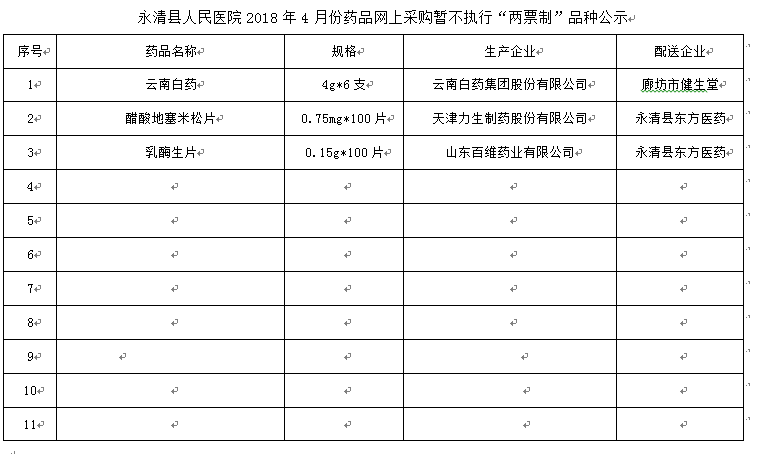 永清县人民医院 2018 年 4 月份药品网上采购暂不执行“两票制”品种公示

| 序号 | 药品名称 | 规格 | 生产企业 | 配送企业 |
|---|---|---|---|---|
| 1 | 云南白药 | 4g*6 支 | 云南白药集团股份有限公司 | 廊坊市健生堂 |
| 2 | 醋酸地塞米松片 | 0.75mg*100 片 | 天津力生制药股份有限公司 | 永清县东方医药 |
| 3 | 乳酶生片 | 0.15g*100 片 | 山东百维药业有限公司 | 永清县东方医药 |
| 4 | | | | |
| 5 | | | | |
| 6 | | | | |
| 7 | | | | |
| 8 | | | | |
| 9 | | | | |
| 10 | | | | |
| 11 | | | | |